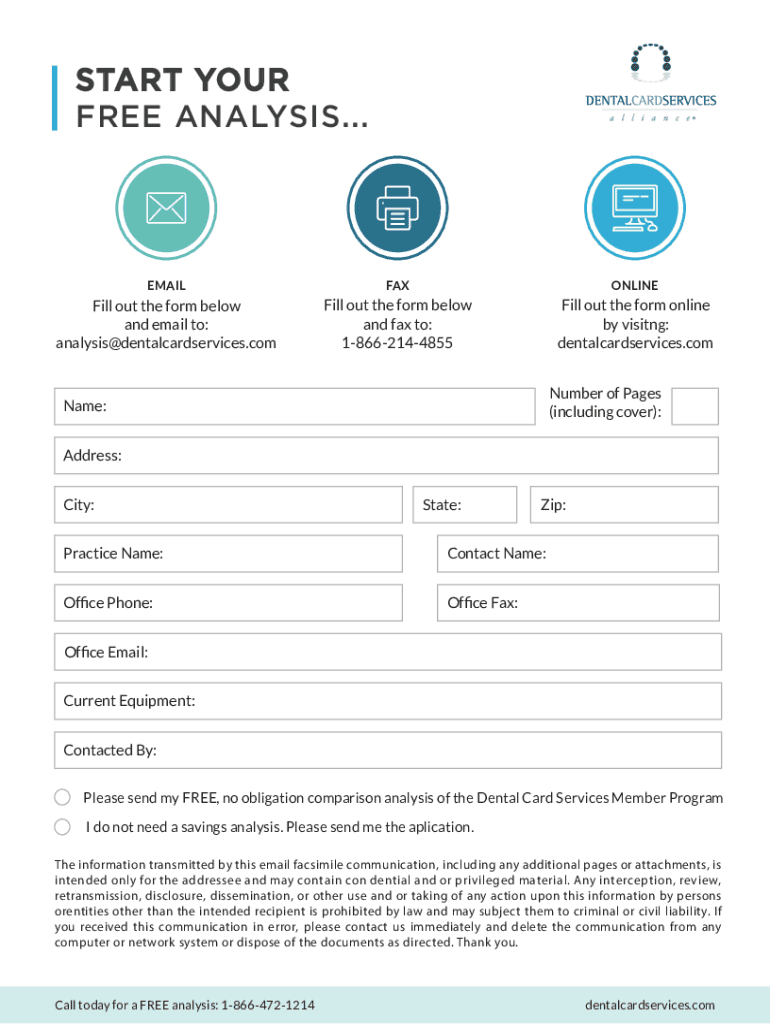 START YOUR
FREE ANALYSIS...

DENTALCARDSERVICES
alliance

EMAIL
Fill out the form below and email to: analysis@dentalcardservices.com

FAX
Fill out the form below and fax to: 1-866-214-4855

ONLINE
Fill out the form online by visitng: dentalcardservices.com

Name:

Number of Pages (including cover):

Address:

City:

State:

Zip:

Practice Name:

Contact Name:

Office Phone:

Office Fax:

Office Email:

Current Equipment:

Contacted By:

Please send my FREE, no obligation comparison analysis of the Dental Card Services Member Program

I do not need a savings analysis. Please send me the aplication.

The information transmitted by this email facsimile communication, including any additional pages or attachments, is intended only for the addressee and may contain con dential and or privileged material. Any interception, review, retransmission, disclosure, dissemination, or other use and or taking of any action upon this information by persons orentities other than the intended recipient is prohibited by law and may subject them to criminal or civil liability. If you received this communication in error, please contact us immediately and delete the communication from any computer or network system or dispose of the documents as directed. Thank you.

Call today for a FREE analysis: 1-866-472-1214

dentalcardservices.com